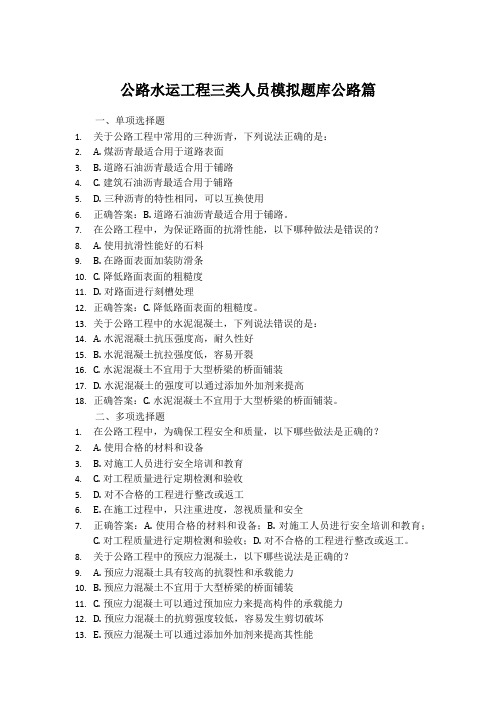 公路水运工程三类人员模拟题库公路篇

一、单项选择题

1. 关于公路工程中常用的三种沥青，下列说法正确的是：
2. A. 煤沥青最适合用于道路表面
3. B. 道路石油沥青最适合用于铺路
4. C. 建筑石油沥青最适合用于铺路
5. D. 三种沥青的特性相同，可以互换使用
6. 正确答案：B. 道路石油沥青最适合用于铺路。
7. 在公路工程中，为保证路面的抗滑性能，以下哪种做法是错误的？
8. A. 使用抗滑性能好的石料
9. B. 在路面表面加装防滑条
10. C. 降低路面表面的粗糙度
11. D. 对路面进行刻槽处理
12. 正确答案：C. 降低路面表面的粗糙度。
13. 关于公路工程中的水泥混凝土，下列说法错误的是：
14. A. 水泥混凝土抗压强度高，耐久性好
15. B. 水泥混凝土抗拉强度低，容易开裂
16. C. 水泥混凝土不宜用于大型桥梁的桥面铺装
17. D. 水泥混凝土的强度可以通过添加外加剂来提高
18. 正确答案：C. 水泥混凝土不宜用于大型桥梁的桥面铺装。

二、多项选择题

1. 在公路工程中，为确保工程安全和质量，以下哪些做法是正确的？
2. A. 使用合格的材料和设备
3. B. 对施工人员进行安全培训和教育
4. C. 对工程质量进行定期检测和验收
5. D. 对不合格的工程进行整改或返工
6. E. 在施工过程中，只注重进度，忽视质量和安全
7. 正确答案：A. 使用合格的材料和设备；B. 对施工人员进行安全培训和教育；C. 对工程质量进行定期检测和验收；D. 对不合格的工程进行整改或返工。
8. 关于公路工程中的预应力混凝土，以下哪些说法是正确的？
9. A. 预应力混凝土具有较高的抗裂性和承载能力
10. B. 预应力混凝土不宜用于大型桥梁的桥面铺装
11. C. 预应力混凝土可以通过预加应力来提高构件的承载能力
12. D. 预应力混凝土的抗剪强度较低，容易发生剪切破坏
13. E. 预应力混凝土可以通过添加外加剂来提高其性能